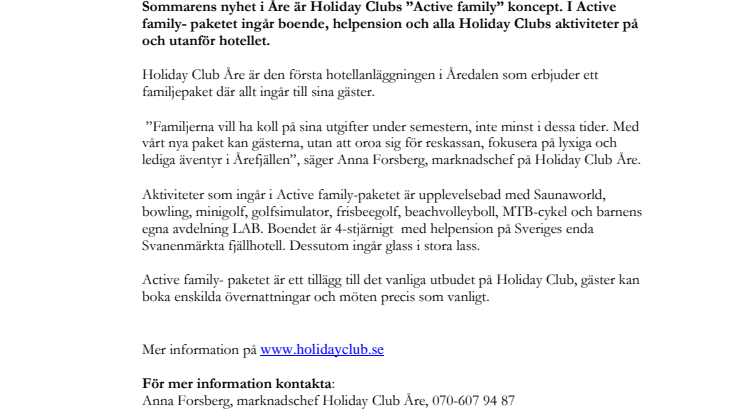 Sommarens nyhet i Åre är Holiday Clubs ”Active family” koncept. I Active family- paketet ingår boende, helpension och alla Holiday Clubs aktiviteter på och utanför hotellet.

Holiday Club Åre är den första hotellanläggningen i Åredalen som erbjuder ett familjepaket där allt ingår till sina gäster.

”Familjerna vill ha koll på sina utgifter under semestern, inte minst i dessa tider. Med vårt nya paket kan gästerna, utan att oroa sig för reskassan, fokusera på lyxiga och lediga äventyr i Årefjällen”, säger Anna Forsberg, marknadschef på Holiday Club Åre.

Aktiviteter som ingår i Active family-paketet är upplevelsebad med Saunaworld, bowling, minigolf, golfsimulator, frisbeegolf, beachvolleyboll, MTB-cykel och barnens egna avdelning LAB. Boendet är 4-stjärnigt med helpension på Sveriges enda Svanenmärkta fjällhotell. Dessutom ingår glass i stora lass.

Active family- paketet är ett tillägg till det vanliga utbudet på Holiday Club, gäster kan boka enskilda övernattningar och möten precis som vanligt.

Mer information på www.holidayclub.se

För mer information kontakta:
Anna Forsberg, marknadschef Holiday Club Åre, 070-607 94 87